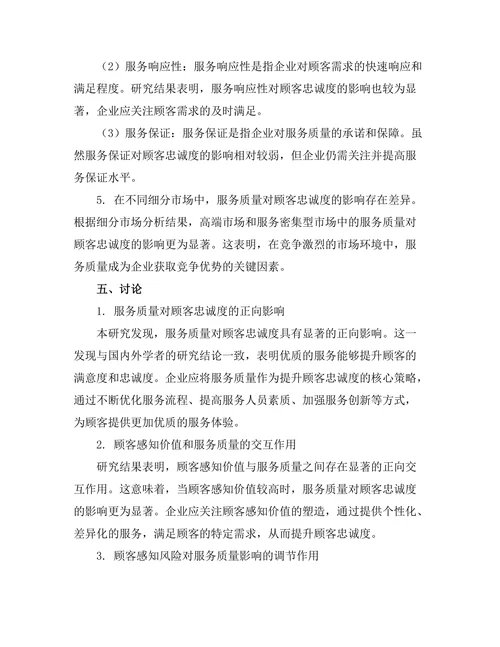 （2）服务响应性：服务响应性是指企业对顾客需求的快速响应和满足程度。研究结果表明，服务响应性对顾客忠诚度的影响也较为显著，企业应关注顾客需求的及时满足。

（3）服务保证：服务保证是指企业对服务质量的承诺和保障。虽然服务保证对顾客忠诚度的影响相对较弱，但企业仍需关注并提高服务保证水平。

5. 在不同细分市场中，服务质量对顾客忠诚度的影响存在差异。根据细分市场分析结果，高端市场和服务密集型市场中的服务质量对顾客忠诚度的影响更为显著。这表明，在竞争激烈的市场环境中，服务质量成为企业获取竞争优势的关键因素。

五、讨论

1. 服务质量对顾客忠诚度的正向影响

本研究发现，服务质量对顾客忠诚度具有显著的正向影响。这一发现与国内外学者的研究结论一致，表明优质的服务能够提升顾客的满意度和忠诚度。企业应将服务质量作为提升顾客忠诚度的核心策略，通过不断优化服务流程、提高服务人员素质、加强服务创新等方式，为顾客提供更加优质的服务体验。

2. 顾客感知价值和服务质量的交互作用

研究结果表明，顾客感知价值与服务质量之间存在显著的正向交互作用。这意味着，当顾客感知价值较高时，服务质量对顾客忠诚度的影响更为显著。企业应关注顾客感知价值的塑造，通过提供个性化、差异化的服务，满足顾客的特定需求，从而提升顾客忠诚度。

3. 顾客感知风险对服务质量影响的调节作用